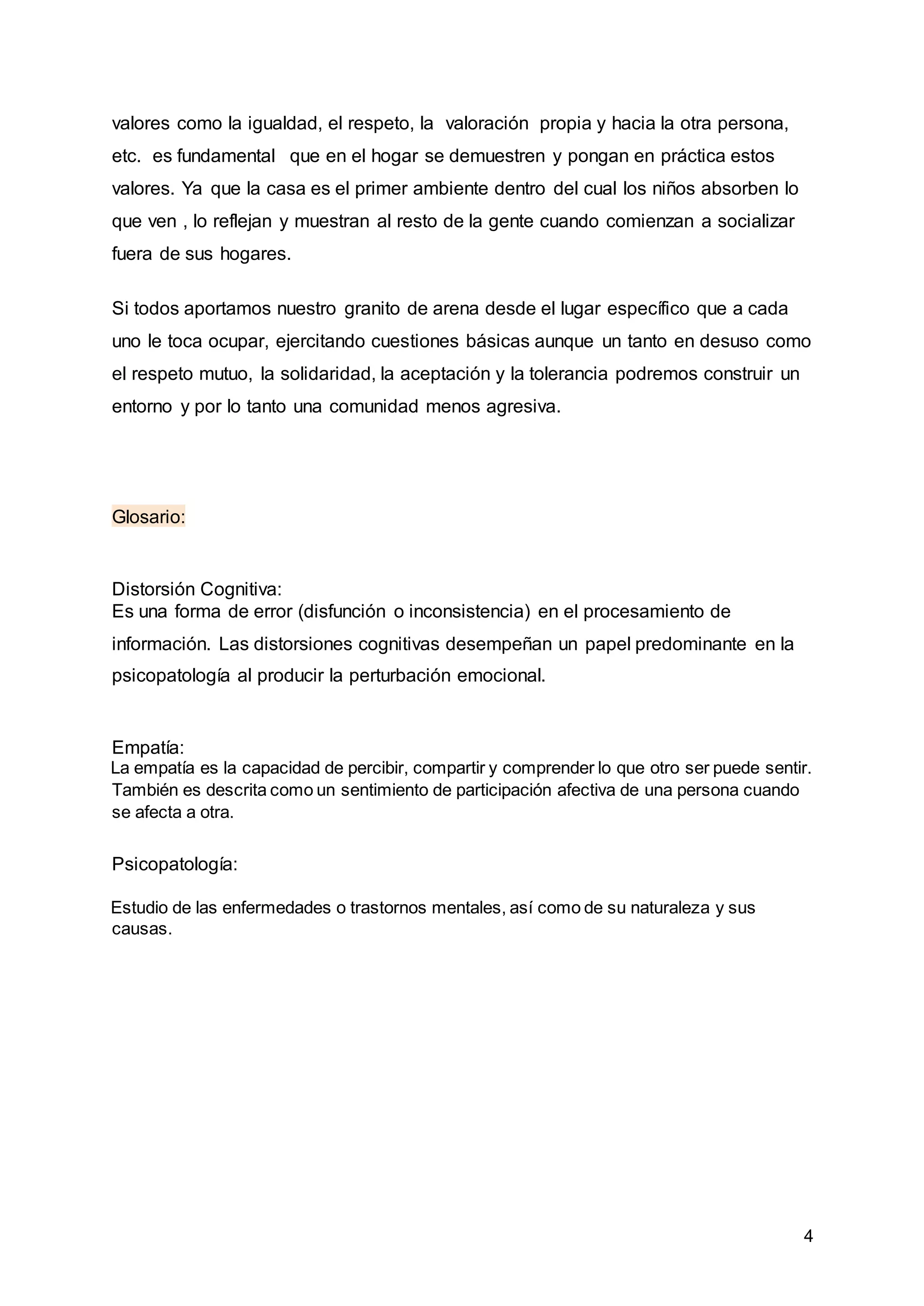 valores como la igualdad, el respeto, la valoración propia y hacia la otra persona, etc. es fundamental que en el hogar se demuestren y pongan en práctica estos valores. Ya que la casa es el primer ambiente dentro del cual los niños absorben lo que ven , lo reflejan y muestran al resto de la gente cuando comienzan a socializar fuera de sus hogares.

Si todos aportamos nuestro granito de arena desde el lugar específico que a cada uno le toca ocupar, ejercitando cuestiones básicas aunque un tanto en desuso como el respeto mutuo, la solidaridad, la aceptación y la tolerancia podremos construir un entorno y por lo tanto una comunidad menos agresiva.

Glosario:

Distorsión Cognitiva:
Es una forma de error (disfunción o inconsistencia) en el procesamiento de información. Las distorsiones cognitivas desempeñan un papel predominante en la psicopatología al producir la perturbación emocional.

Empatía:
La empatía es la capacidad de percibir, compartir y comprender lo que otro ser puede sentir. También es descrita como un sentimiento de participación afectiva de una persona cuando se afecta a otra.

Psicopatología:

Estudio de las enfermedades o trastornos mentales, así como de su naturaleza y sus causas.

4